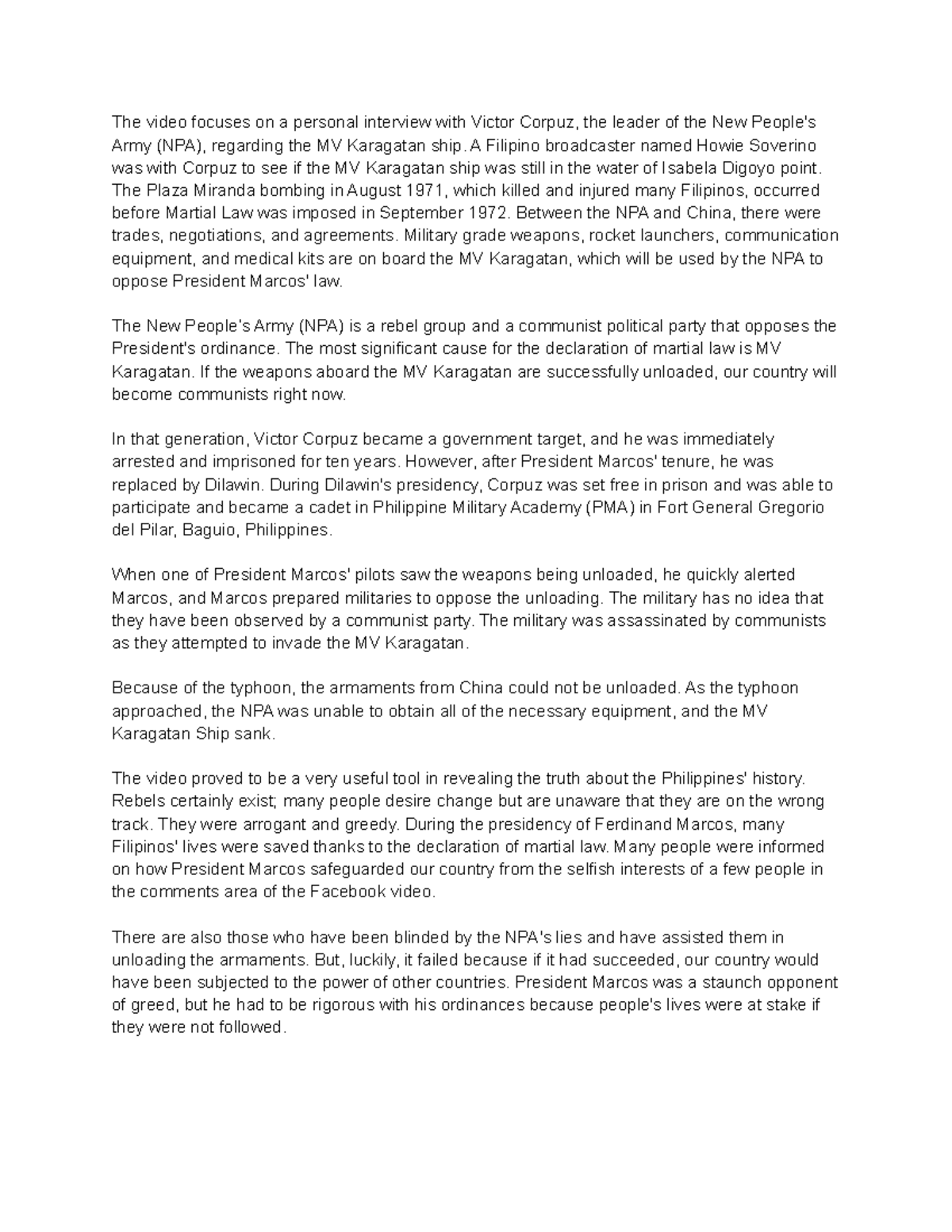 The video focuses on a personal interview with Victor Corpuz, the leader of the New People's Army (NPA), regarding the MV Karagatan ship. A Filipino broadcaster named Howie Soverino was with Corpuz to see if the MV Karagatan ship was still in the water of Isabela Digoyo point. The Plaza Miranda bombing in August 1971, which killed and injured many Filipinos, occurred before Martial Law was imposed in September 1972. Between the NPA and China, there were trades, negotiations, and agreements. Military grade weapons, rocket launchers, communication equipment, and medical kits are on board the MV Karagatan, which will be used by the NPA to oppose President Marcos' law.

The New People's Army (NPA) is a rebel group and a communist political party that opposes the President's ordinance. The most significant cause for the declaration of martial law is MV Karagatan. If the weapons aboard the MV Karagatan are successfully unloaded, our country will become communists right now.

In that generation, Victor Corpuz became a government target, and he was immediately arrested and imprisoned for ten years. However, after President Marcos' tenure, he was replaced by Dilawin. During Dilawin's presidency, Corpuz was set free in prison and was able to participate and became a cadet in Philippine Military Academy (PMA) in Fort General Gregorio del Pilar, Baguio, Philippines.

When one of President Marcos' pilots saw the weapons being unloaded, he quickly alerted Marcos, and Marcos prepared militaries to oppose the unloading. The military has no idea that they have been observed by a communist party. The military was assassinated by communists as they attempted to invade the MV Karagatan.

Because of the typhoon, the armaments from China could not be unloaded. As the typhoon approached, the NPA was unable to obtain all of the necessary equipment, and the MV Karagatan Ship sank.

The video proved to be a very useful tool in revealing the truth about the Philippines' history. Rebels certainly exist; many people desire change but are unaware that they are on the wrong track. They were arrogant and greedy. During the presidency of Ferdinand Marcos, many Filipinos' lives were saved thanks to the declaration of martial law. Many people were informed on how President Marcos safeguarded our country from the selfish interests of a few people in the comments area of the Facebook video.

There are also those who have been blinded by the NPA's lies and have assisted them in unloading the armaments. But, luckily, it failed because if it had succeeded, our country would have been subjected to the power of other countries. President Marcos was a staunch opponent of greed, but he had to be rigorous with his ordinances because people's lives were at stake if they were not followed.